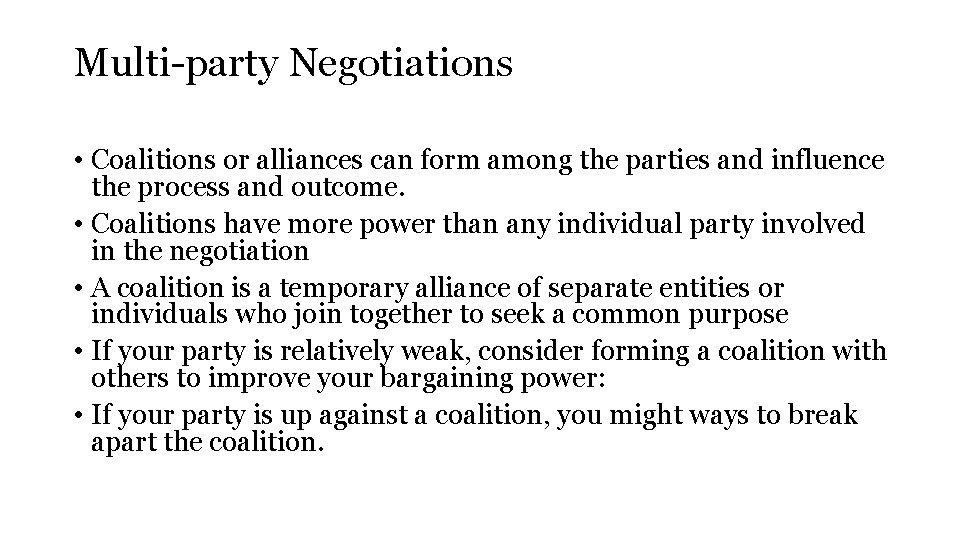 Multi-party Negotiations

• Coalitions or alliances can form among the parties and influence the process and outcome.

• Coalitions have more power than any individual party involved in the negotiation

• A coalition is a temporary alliance of separate entities or individuals who join together to seek a common purpose

• If your party is relatively weak, consider forming a coalition with others to improve your bargaining power:

• If your party is up against a coalition, you might ways to break apart the coalition.